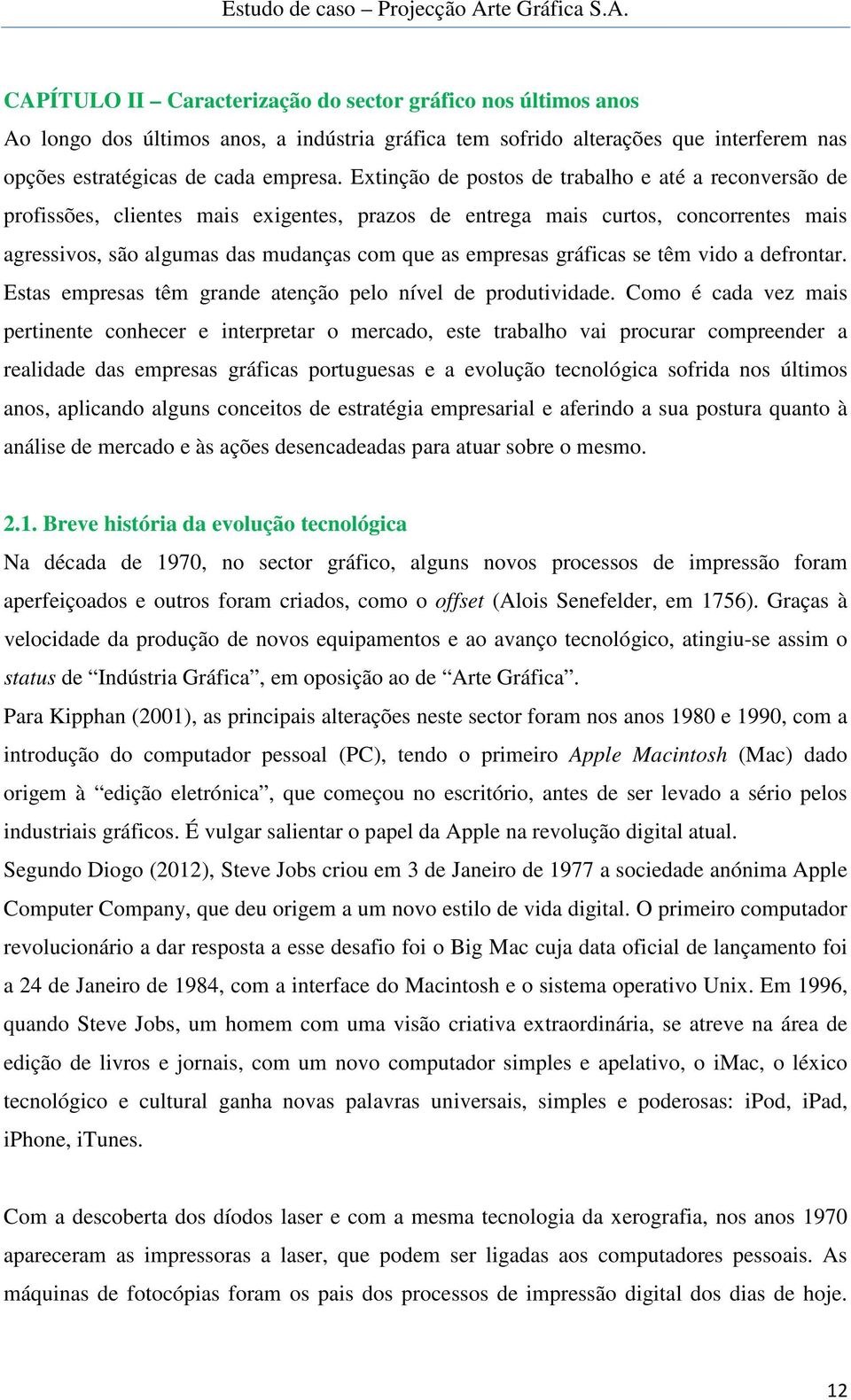 Estudo de caso – Projecção Arte Gráfica S.A.

CAPÍTULO II – Caracterização do sector gráfico nos últimos anos

Ao longo dos últimos anos, a indústria gráfica tem sofrido alterações que interferem nas opções estratégicas de cada empresa. Extinção de postos de trabalho e até a reconversão de profissões, clientes mais exigentes, prazos de entrega mais curtos, concorrentes mais agressivos, são algumas das mudanças com que as empresas gráficas se têm vido a defrontar. Estas empresas têm grande atenção pelo nível de produtividade. Como é cada vez mais pertinente conhecer e interpretar o mercado, este trabalho vai procurar compreender a realidade das empresas gráficas portuguesas e a evolução tecnológica sofrida nos últimos anos, aplicando alguns conceitos de estratégia empresarial e aferindo a sua postura quanto à análise de mercado e às ações desencadeadas para atuar sobre o mesmo.

2.1. Breve história da evolução tecnológica

Na década de 1970, no sector gráfico, alguns novos processos de impressão foram aperfeiçoados e outros foram criados, como o offset (Alois Senefelder, em 1756). Graças à velocidade da produção de novos equipamentos e ao avanço tecnológico, atingiu-se assim o status de “Indústria Gráfica”, em oposição ao de “Arte Gráfica”.

Para Kipphan (2001), as principais alterações neste sector foram nos anos 1980 e 1990, com a introdução do computador pessoal (PC), tendo o primeiro Apple Macintosh (Mac) dado origem à “edição eletrónica”, que começou no escritório, antes de ser levado a sério pelos industriais gráficos. É vulgar salientar o papel da Apple na revolução digital atual.

Segundo Diogo (2012), Steve Jobs criou em 3 de Janeiro de 1977 a sociedade anónima Apple Computer Company, que deu origem a um novo estilo de vida digital. O primeiro computador revolucionário a dar resposta a esse desafio foi o Big Mac cuja data oficial de lançamento foi a 24 de Janeiro de 1984, com a interface do Macintosh e o sistema operativo Unix. Em 1996, quando Steve Jobs, um homem com uma visão criativa extraordinária, se atreve na área de edição de livros e jornais, com um novo computador simples e apelativo, o iMac, o léxico tecnológico e cultural ganha novas palavras universais, simples e poderosas: iPod, iPad, iPhone, iTunes.

Com a descoberta dos díodos laser e com a mesma tecnologia da xerografia, nos anos 1970 apareceram as impressoras a laser, que podem ser ligadas aos computadores pessoais. As máquinas de fotocópias foram os pais dos processos de impressão digital dos dias de hoje.

12